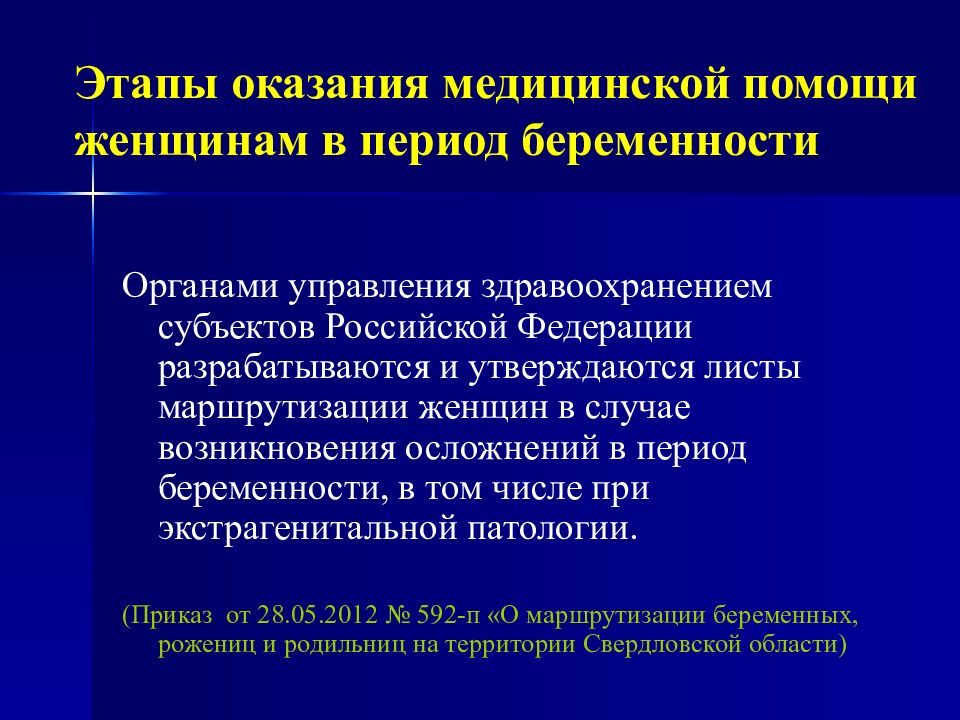 Этапы оказания медицинской помощи женщинам в период беременности

Органами управления здравоохранением субъектов Российской Федерации разрабатываются и утверждаются листы маршрутизации женщин в случае возникновения осложнений в период беременности, в том числе при экстрагенитальной патологии.

(Приказ от 28.05.2012 № 592-п «О маршрутизации беременных, рожениц и родильниц на территории Свердловской области)